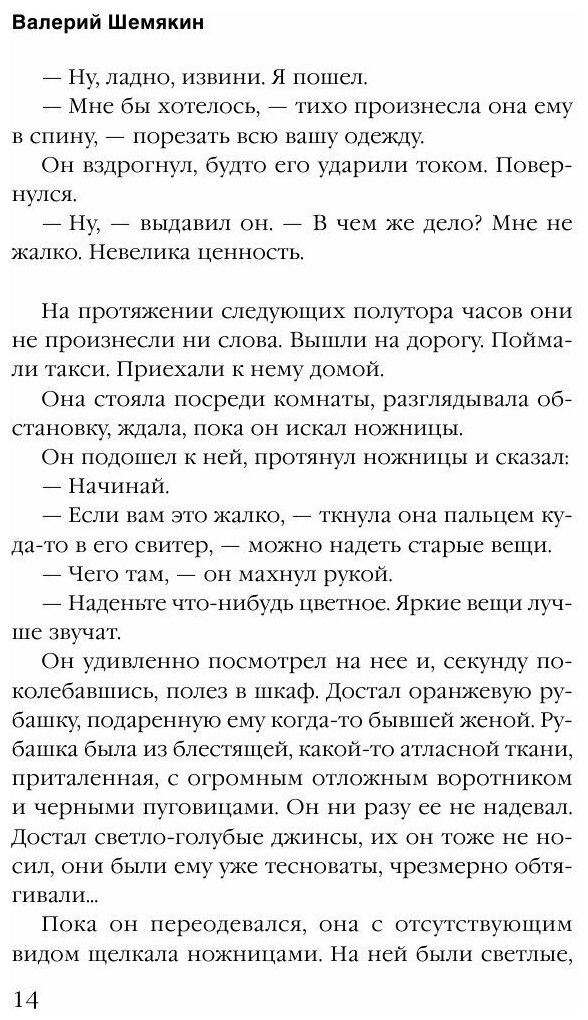 Валерий Шемякин

— Ну, ладно, извини. Я пошел.

— Мне бы хотелось, — тихо произнесла она ему в спину, — порезать всю вашу одежду.

Он вздрогнул, будто его ударили током. Повернулся.

— Ну, — выдавил он. — В чем же дело? Мне не жалко. Невелика ценность.

На протяжении следующих полутора часов они не произнесли ни слова. Вышли на дорогу. Поймали такси. Приехали к нему домой.

Она стояла посреди комнаты, разглядывала обстановку, ждала, пока он искал ножницы.

Он подошел к ней, протянул ножницы и сказал:

— Начинай.

— Если вам это жалко, — ткнула она пальцем куда-то в его свитер, — можно надеть старые вещи.

— Чего там, — он махнул рукой.

— Наденьте что-нибудь цветное. Яркие вещи лучше звучат.

Он удивленно посмотрел на нее и, секунду поколебавшись, полез в шкаф. Достал оранжевую рубашку, подаренную ему когда-то бывшей женой. Рубашка была из блестящей, какой-то атласной ткани, приталенная, с огромным отложным воротником и черными пуговицами. Он ни разу ее не надевал. Достал светло-голубые джинсы, их он тоже не носил, они были ему уже тесноваты, чрезмерно обтягивали...

Пока он переодевался, она с отсутствующим видом щелкала ножницами. На ней были светлые,

14